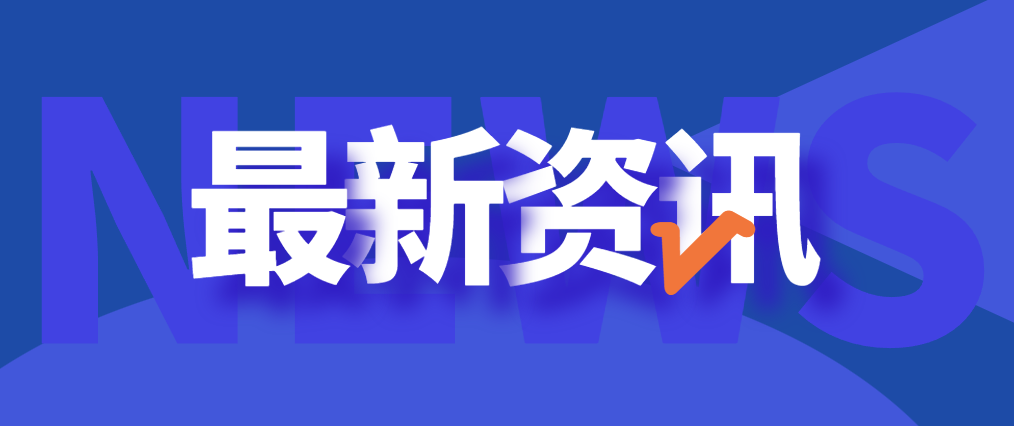 NEWS
最新资讯